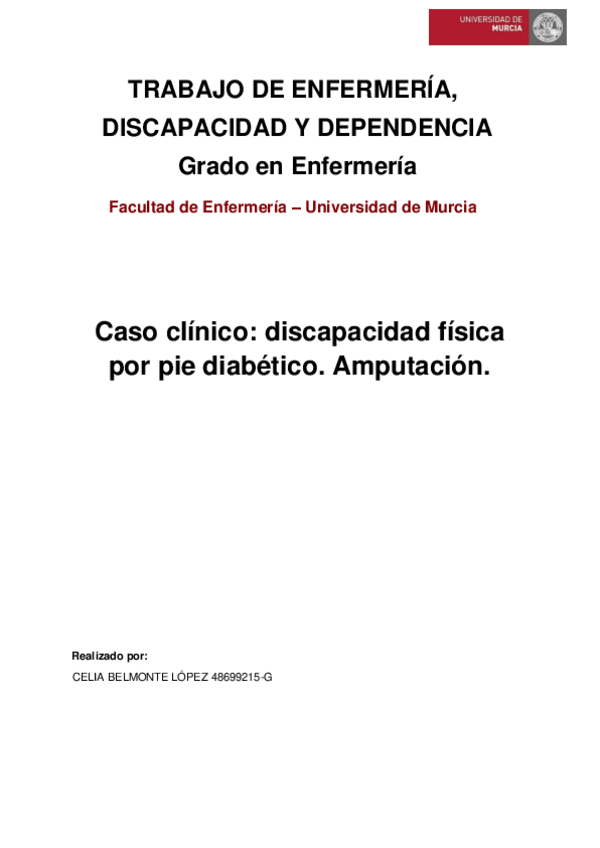 UNIVERSIDAD DE
MURCIA

TRABAJO DE ENFERMERÍA, DISCAPACIDAD Y DEPENDENCIA
Grado en Enfermería

Facultad de Enfermería – Universidad de Murcia

Caso clínico: discapacidad física por pie diabético. Amputación.

Realizado por:
CELIA BELMONTE LÓPEZ 48699215-G